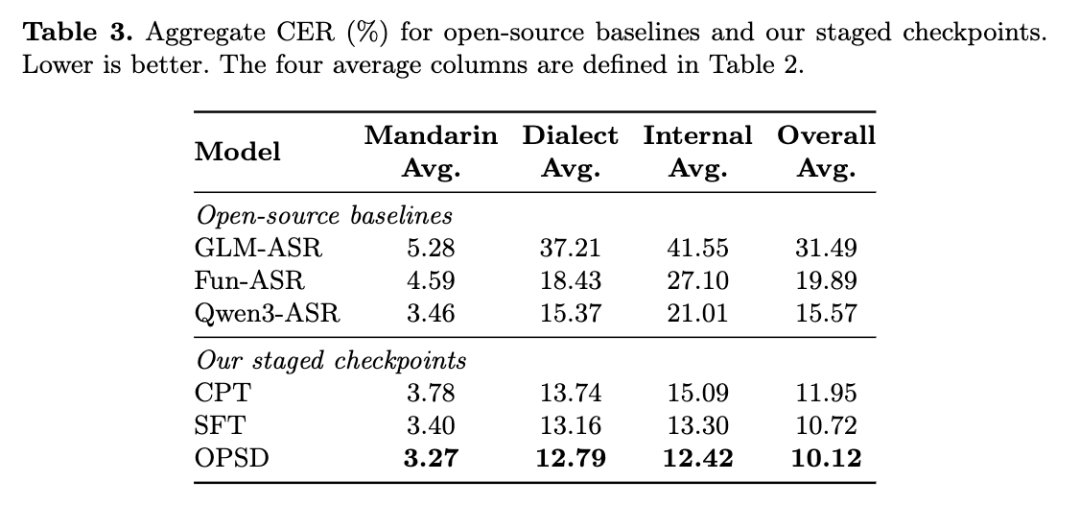 **Table 3.** Aggregate CER (%) for open-source baselines and our staged checkpoints. Lower is better. The four average columns are defined in Table 2.

| Model | Mandarin Avg. | Dialect Avg. | Internal Avg. | Overall Avg. |
|---|---|---|---|---|
| *Open-source baselines* | | | | |
| GLM-ASR | 5.28 | 37.21 | 41.55 | 31.49 |
| Fun-ASR | 4.59 | 18.43 | 27.10 | 19.89 |
| Qwen3-ASR | 3.46 | 15.37 | 21.01 | 15.57 |
| *Our staged checkpoints* | | | | |
| CPT | 3.78 | 13.74 | 15.09 | 11.95 |
| SFT | 3.40 | 13.16 | 13.30 | 10.72 |
| OPSD | **3.27** | **12.79** | **12.42** | **10.12** |